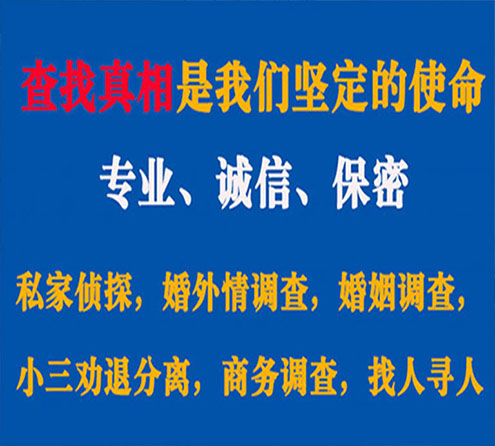 查找真相是我们坚定的使命

专业、诚信、保密

私家侦探，婚外情调查，婚姻调查，

小三劝退分离，商务调查，找人寻人